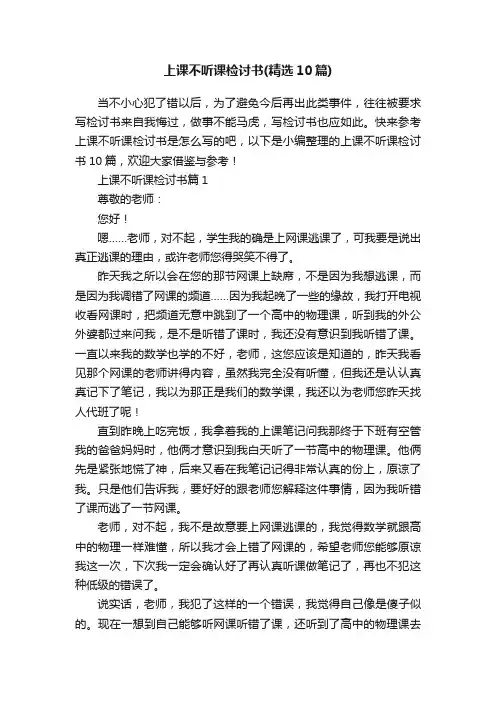 上课不听课检讨书(精选10篇)

当不小心犯了错以后，为了避免今后再出此类事件，往往被要求写检讨书来自我悔过，做事不能马虎，写检讨书也应如此。快来参考上课不听课检讨书是怎么写的吧，以下是小编整理的上课不听课检讨书10篇，欢迎大家借鉴与参考！

上课不听课检讨书篇1

尊敬的老师：

您好！

嗯……老师，对不起，学生我的确是上网课逃课了，可我要是说出真正逃课的理由，或许老师您得哭笑不得了。

昨天我之所以会在您的那节网课上缺席，不是因为我想逃课，而是因为我调错了网课的频道……因为我起晚了一些的缘故，我打开电视收看网课时，把频道无意中跳到了一个高中的物理课，听到我的外公外婆都过来问我，是不是听错了课时，我还没有意识到我听错了课。一直以来我的数学也学的不好，老师，这您应该是知道的，昨天我看见那个网课的老师讲得内容，虽然我完全没有听懂，但我还是认认真真记下了笔记，我以为那正是我们的数学课，我还以为老师您昨天找人代班了呢！

直到昨晚上吃完饭，我拿着我的上课笔记问我那终于下班有空管我的爸爸妈妈时，他俩才意识到我白天听了一节高中的物理课。他俩先是紧张地慌了神，后来又看在我笔记记得非常认真的份上，原谅了我。只是他们告诉我，要好好的跟老师您解释这件事情，因为我听错了课而逃了一节网课。

老师，对不起，我不是故意要上网课逃课的，我觉得数学就跟高中的物理一样难懂，所以我才会上错了网课的，希望老师您能够原谅我这一次，下次我一定会确认好了再认真听课做笔记了，再也不犯这种低级的错误了。

说实话，老师，我犯了这样的一个错误，我觉得自己像是傻子似的。现在一想到自己能够听网课听错了课，还听到了高中的物理课去